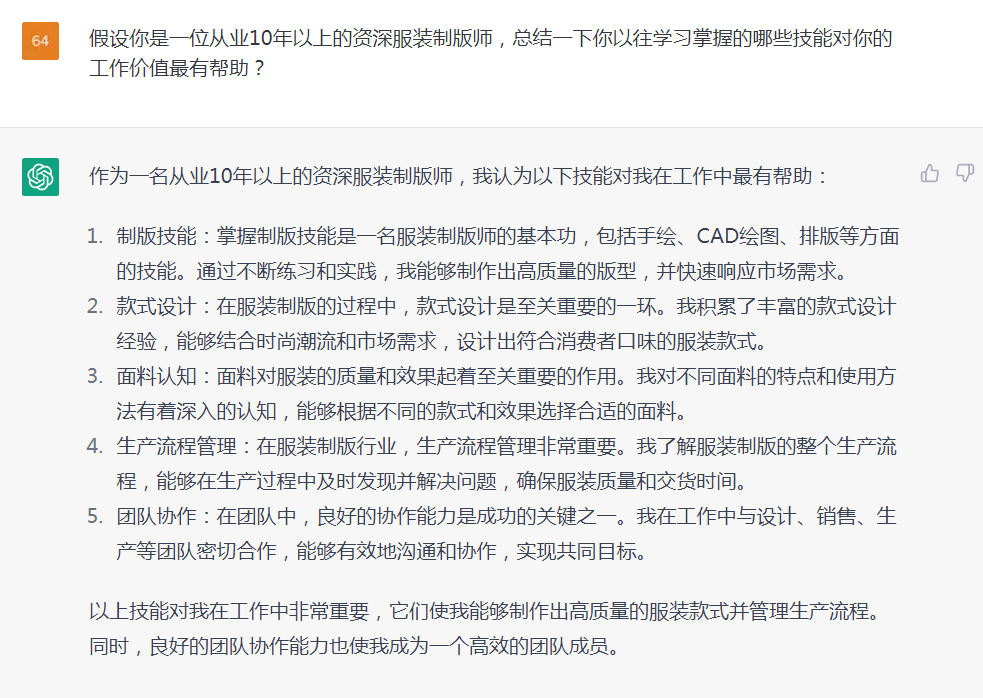 64

假设你是一位从业10年以上的资深服装制版师，总结一下你以往学习掌握的哪些技能对你的工作价值最有帮助？

作为一名从业10年以上的资深服装制版师，我认为以下技能对我在工作中最有帮助：

1. 制版技能：掌握制版技能是一名服装制版师的基本功，包括手绘、CAD绘图、排版等方面的技能。通过不断练习和实践，我能够制作出高质量的版型，并快速响应市场需求。
2. 款式设计：在服装制版的过程中，款式设计是至关重要的一环。我积累了丰富的款式设计经验，能够结合时尚潮流和市场需求，设计出符合消费者口味的服装款式。
3. 面料认知：面料对服装的质量和效果起着至关重要的作用。我对不同面料的特点和使用方法有着深入的认知，能够根据不同的款式和效果选择合适的面料。
4. 生产流程管理：在服装制版行业，生产流程管理非常重要。我了解服装制版的整个生产流程，能够在生产过程中及时发现并解决问题，确保服装质量和交货时间。
5. 团队协作：在团队中，良好的协作能力是成功的关键之一。我在工作中与设计、销售、生产等团队密切合作，能够有效地沟通和协作，实现共同目标。

以上技能对我在工作中非常重要，它们使我能够制作出高质量的服装款式并管理生产流程。同时，良好的团队协作能力也使我成为一个高效的团队成员。